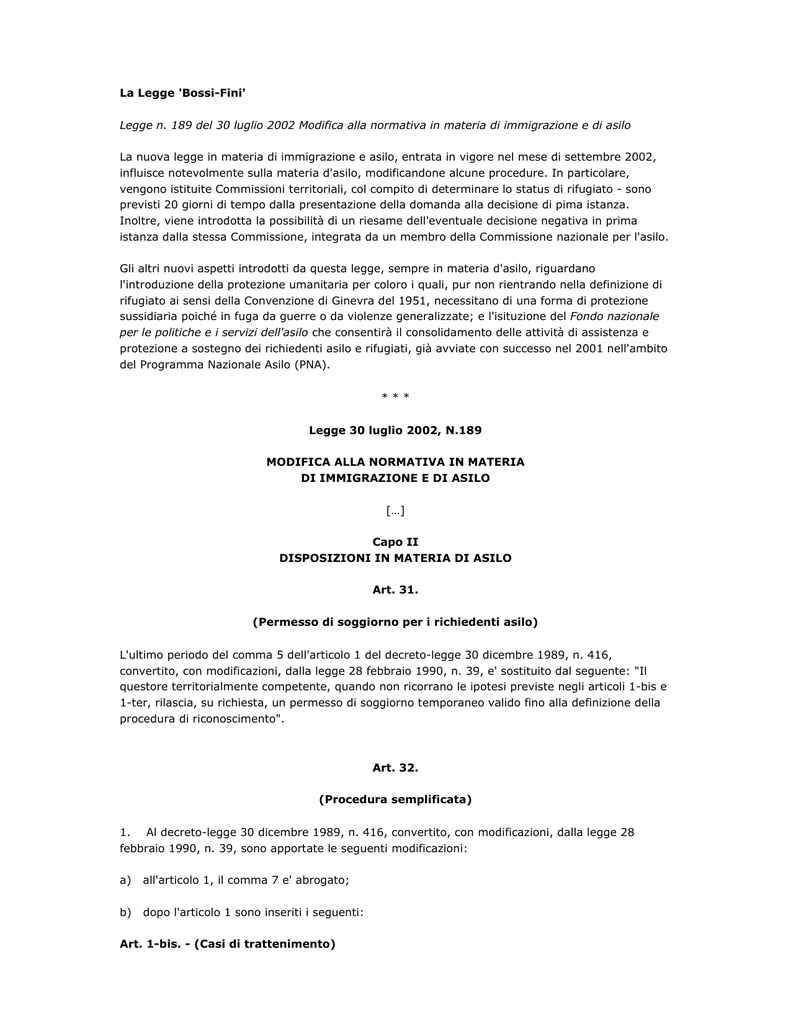 La Legge 'Bossi-Fini'

Legge n. 189 del 30 luglio 2002 Modifica alla normativa in materia di immigrazione e di asilo

La nuova legge in materia di immigrazione e asilo, entrata in vigore nel mese di settembre 2002, influisce notevolmente sulla materia d'asilo, modificandone alcune procedure. In particolare, vengono istituite Commissioni territoriali, col compito di determinare lo status di rifugiato - sono previsti 20 giorni di tempo dalla presentazione della domanda alla decisione di pima istanza. Inoltre, viene introdotta la possibilità di un riesame dell'eventuale decisione negativa in prima istanza dalla stessa Commissione, integrata da un membro della Commissione nazionale per l'asilo.

Gli altri nuovi aspetti introdotti da questa legge, sempre in materia d'asilo, riguardano l'introduzione della protezione umanitaria per coloro i quali, pur non rientrando nella definizione di rifugiato ai sensi della Convenzione di Ginevra del 1951, necessitano di una forma di protezione sussidiaria poiché in fuga da guerre o da violenze generalizzate; e l'isituzione del Fondo nazionale per le politiche e i servizi dell'asilo che consentirà il consolidamento delle attività di assistenza e protezione a sostegno dei richiedenti asilo e rifugiati, già avviate con successo nel 2001 nell'ambito del Programma Nazionale Asilo (PNA).

* * *

Legge 30 luglio 2002, N.189

MODIFICA ALLA NORMATIVA IN MATERIA DI IMMIGRAZIONE E DI ASILO

[…]

Capo II
DISPOSIZIONI IN MATERIA DI ASILO

Art. 31.

(Permesso di soggiorno per i richiedenti asilo)

L'ultimo periodo del comma 5 dell'articolo 1 del decreto-legge 30 dicembre 1989, n. 416, convertito, con modificazioni, dalla legge 28 febbraio 1990, n. 39, e' sostituito dal seguente: "Il questore territorialmente competente, quando non ricorrano le ipotesi previste negli articoli 1-bis e 1-ter, rilascia, su richiesta, un permesso di soggiorno temporaneo valido fino alla definizione della procedura di riconoscimento".

Art. 32.

(Procedura semplificata)

1. Al decreto-legge 30 dicembre 1989, n. 416, convertito, con modificazioni, dalla legge 28 febbraio 1990, n. 39, sono apportate le seguenti modificazioni:

a) all'articolo 1, il comma 7 e' abrogato;

b) dopo l'articolo 1 sono inseriti i seguenti:

Art. 1-bis. - (Casi di trattenimento)